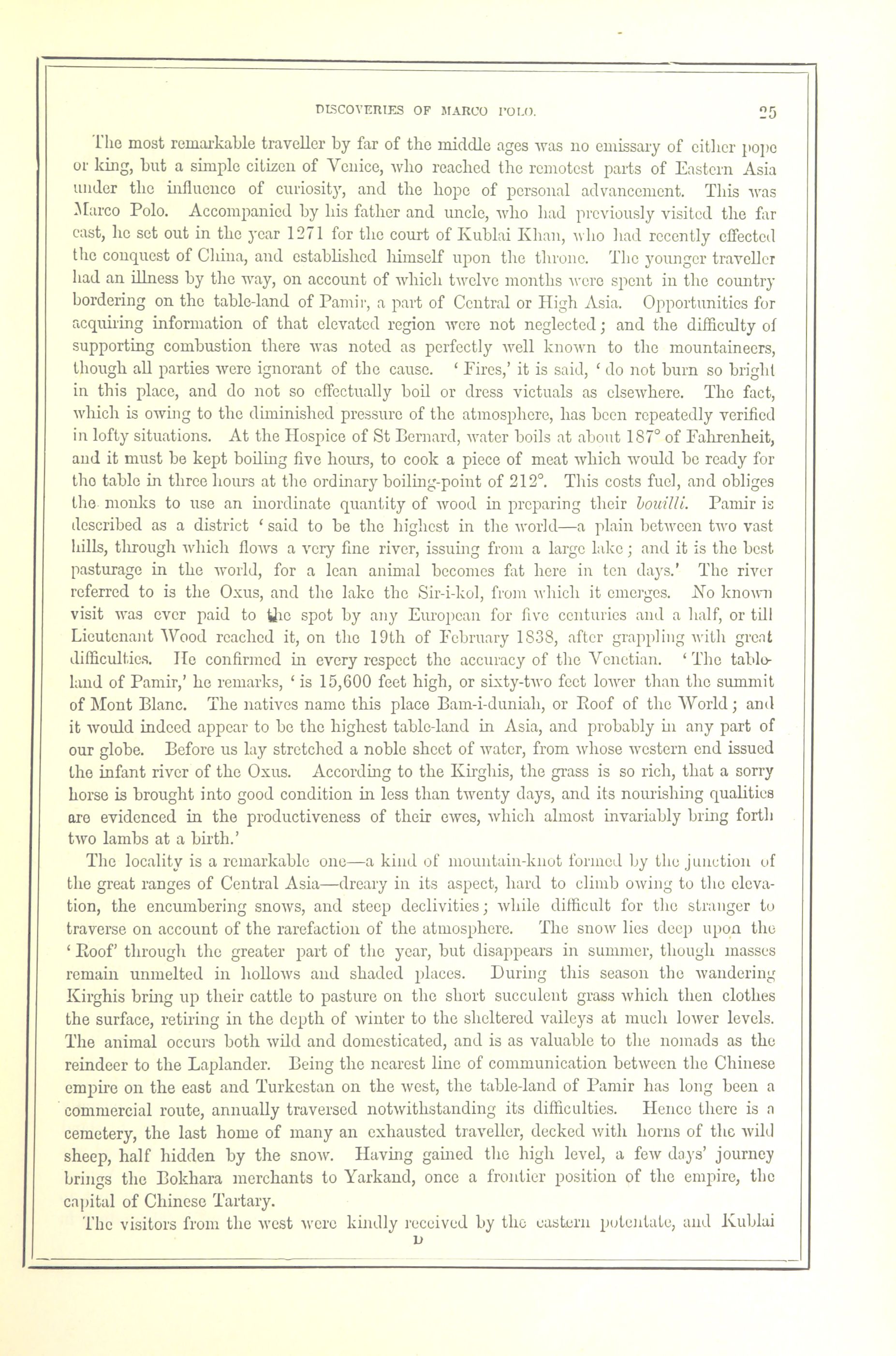 DISCOVERIES OF MARCO POLO. 25

The most remarkable traveller by far of the middle ages was no emissary of either pope or king, but a simple citizen of Venice, who reached the remotest parts of Eastern Asia under the influence of curiosity, and the hope of personal advancement. This was Marco Polo. Accompanied by his father and uncle, who had previously visited the far east, he set out in the year 1271 for the court of Kublai Khan, who had recently effected the conquest of China, and established himself upon the throne. The younger traveller had an illness by the way, on account of which twelve months were spent in the country bordering on the table-land of Pamir, a part of Central or High Asia. Opportunities for acquiring information of that elevated region were not neglected; and the difficulty of supporting combustion there was noted as perfectly well known to the mountaineers, though all parties were ignorant of the cause. 'Fires,' it is said, 'do not burn so bright in this place, and do not so effectually boil or dress victuals as elsewhere. The fact, which is owing to the diminished pressure of the atmosphere, has been repeatedly verified in lofty situations. At the Hospice of St Bernard, water boils at about 187° of Fahrenheit, and it must be kept boiling five hours, to cook a piece of meat which would be ready for the table in three hours at the ordinary boiling-point of 212°. This costs fuel, and obliges the monks to use an inordinate quantity of wood in preparing their bouilli. Pamir is described as a district 'said to be the highest in the world—a plain between two vast hills, through which flows a very fine river, issuing from a large lake; and it is the best pasturage in the world, for a lean animal becomes fat here in ten days.' The river referred to is the Oxus, and the lake the Sir-i-kol, from which it emerges. No known visit was ever paid to the spot by any European for five centuries and a half, or till Lieutenant Wood reached it, on the 19th of February 1838, after grappling with great difficulties. He confirmed in every respect the accuracy of the Venetian. 'The table-land of Pamir,' he remarks, 'is 15,600 feet high, or sixty-two feet lower than the summit of Mont Blanc. The natives name this place Bam-i-duniah, or Roof of the World; and it would indeed appear to be the highest table-land in Asia, and probably in any part of our globe. Before us lay stretched a noble sheet of water, from whose western end issued the infant river of the Oxus. According to the Kirghis, the grass is so rich, that a sorry horse is brought into good condition in less than twenty days, and its nourishing qualities are evidenced in the productiveness of their ewes, which almost invariably bring forth two lambs at a birth.'

The locality is a remarkable one—a kind of mountain-knot formed by the junction of the great ranges of Central Asia—dreary in its aspect, hard to climb owing to the elevation, the encumbering snows, and steep declivities; while difficult for the stranger to traverse on account of the rarefaction of the atmosphere. The snow lies deep upon the 'Roof' through the greater part of the year, but disappears in summer, though masses remain unmelted in hollows and shaded places. During this season the wandering Kirghis bring up their cattle to pasture on the short succulent grass which then clothes the surface, retiring in the depth of winter to the sheltered valleys at much lower levels. The animal occurs both wild and domesticated, and is as valuable to the nomads as the reindeer to the Laplander. Being the nearest line of communication between the Chinese empire on the east and Turkestan on the west, the table-land of Pamir has long been a commercial route, annually traversed notwithstanding its difficulties. Hence there is a cemetery, the last home of many an exhausted traveller, decked with horns of the wild sheep, half hidden by the snow. Having gained the high level, a few days' journey brings the Bokhara merchants to Yarkand, once a frontier position of the empire, the capital of Chinese Tartary.

The visitors from the west were kindly received by the eastern potentate, and Kublai

D